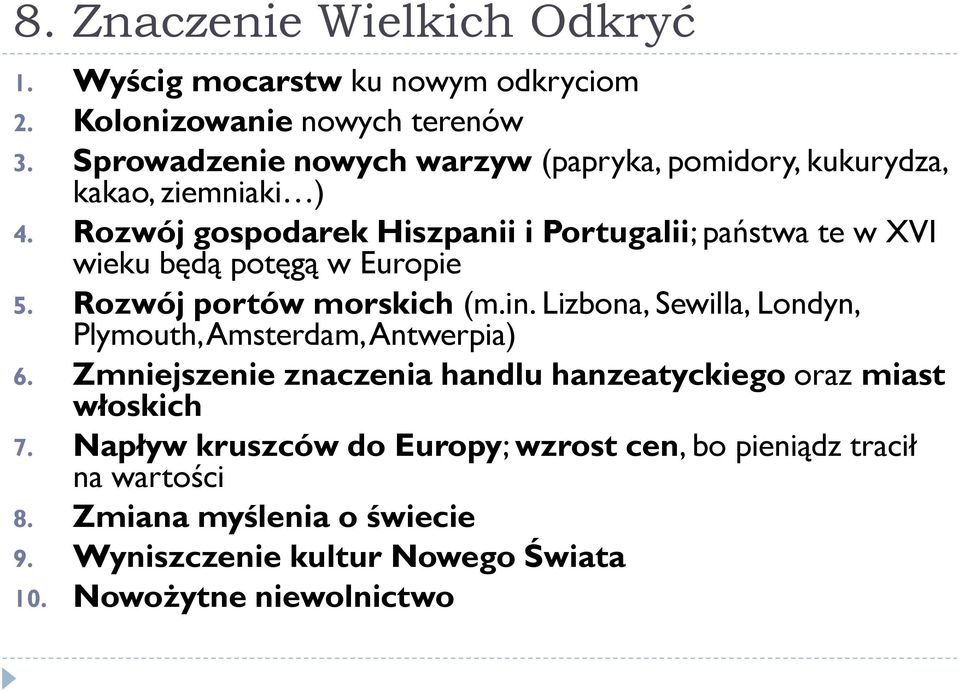 8. Znaczenie Wielkich Odkryć

1. Wyścig mocarstw ku nowym odkryciom
2. Kolonizowanie nowych terenów
3. Sprowadzenie nowych warzyw (papryka, pomidory, kukurydza, kakao, ziemniaki…)
4. Rozwój gospodarek Hiszpanii i Portugalii; państwa te w XVI wieku będą potęgą w Europie
5. Rozwój portów morskich (m.in. Lizbona, Sewilla, Londyn, Plymouth, Amsterdam, Antwerpia)
6. Zmniejszenie znaczenia handlu hanzeatyckiego oraz miast włoskich
7. Napływ kruszców do Europy; wzrost cen, bo pieniądz tracił na wartości
8. Zmiana myślenia o świecie
9. Wyniszczenie kultur Nowego Świata
10. Nowożytne niewolnictwo